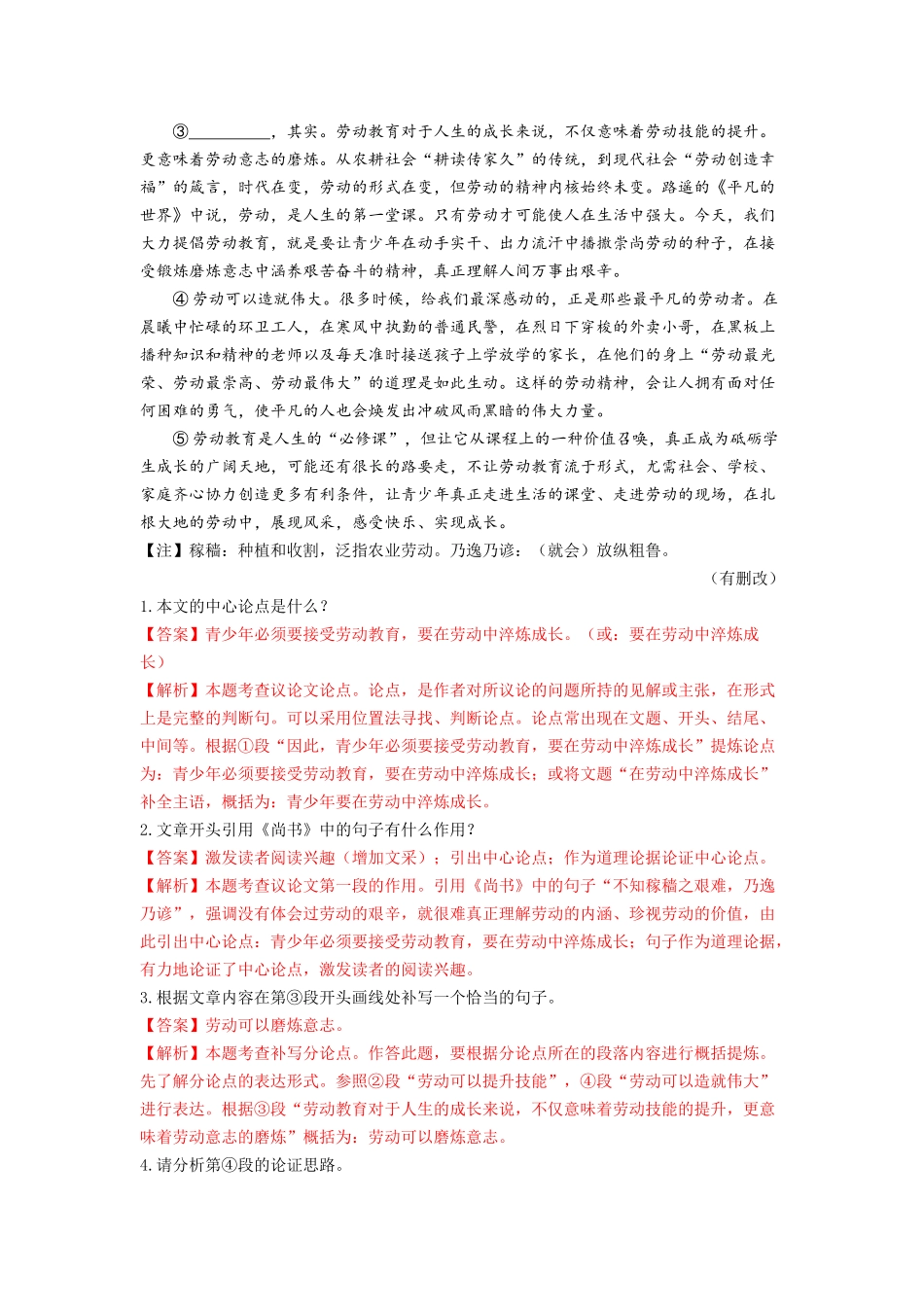 ③__________，其实。劳动教育对于人生的成长来说，不仅意味着劳动技能的提升。更意味着劳动意志的磨炼。从农耕社会“耕读传家久”的传统，到现代社会“劳动创造幸福”的箴言，时代在变，劳动的形式在变，但劳动的精神内核始终未变。路遥的《平凡的世界》中说，劳动，是人生的第一堂课。只有劳动才可能使人在生活中强大。今天，我们大力提倡劳动教育，就是要让青少年在动手实干、出力流汗中播撒崇尚劳动的种子，在接受锻炼磨炼意志中涵养艰苦奋斗的精神，真正理解人间万事出艰辛。

④劳动可以造就伟大。很多时候，给我们最深感动的，正是那些最平凡的劳动者。在晨曦中忙碌的环卫工人，在寒风中执勤的普通民警，在烈日下穿梭的外卖小哥，在黑板上播种知识和精神的老师以及每天准时接送孩子上学放学的家长，在他们的身上“劳动最光荣、劳动最崇高、劳动最伟大”的道理是如此生动。这样的劳动精神，会让人拥有面对任何困难的勇气，使平凡的人也会焕发出冲破风雨黑暗的伟大力量。

⑤劳动教育是人生的“必修课”，但让它从课程上的一种价值召唤，真正成为砥砺学生成长的广阔天地，可能还有很长的路要走，不让劳动教育流于形式，尤需社会、学校、家庭齐心协力创造更多有利条件，让青少年真正走进生活的课堂、走进劳动的现场，在扎根大地的劳动中，展现风采，感受快乐、实现成长。

【注】稼穑：种植和收割，泛指农业劳动。乃逸乃谚：（就会）放纵粗鲁。

（有删改）

1. 本文的中心论点是什么？

【答案】青少年必须要接受劳动教育，要在劳动中淬炼成长。（或：要在劳动中淬炼成长）

【解析】本题考查议论文论点。论点，是作者对所议论的问题所持的见解或主张，在形式上是完整的判断句。可以采用位置法寻找、判断论点。论点常出现在文题、开头、结尾、中间等。根据①段“因此，青少年必须要接受劳动教育，要在劳动中淬炼成长”提炼论点为：青少年必须要接受劳动教育，要在劳动中淬炼成长；或将文题“在劳动中淬炼成长”补全主语，概括为：青少年要在劳动中淬炼成长。

2. 文章开头引用《尚书》中的句子有什么作用？

【答案】激发读者阅读兴趣（增加文采）；引出中心论点；作为道理论据论证中心论点。

【解析】本题考查议论文第一段的作用。引用《尚书》中的句子“不知稼穑之艰难，乃逸乃谚”，强调没有体会过劳动的艰辛，就很难真正理解劳动的内涵、珍视劳动的价值，由此引出中心论点：青少年必须要接受劳动教育，要在劳动中淬炼成长；句子作为道理论据，有力地论证了中心论点，激发读者的阅读兴趣。

3. 根据文章内容在第③段开头画线处补写一个恰当的句子。

【答案】劳动可以磨炼意志。

【解析】本题考查补写分论点。作答此题，要根据分论点所在的段落内容进行概括提炼。先了解分论点的表达形式。参照②段“劳动可以提升技能”，④段“劳动可以造就伟大”进行表达。根据③段“劳动教育对于人生的成长来说，不仅意味着劳动技能的提升，更意味着劳动意志的磨炼”概括为：劳动可以磨炼意志。

4. 请分析第④段的论证思路。